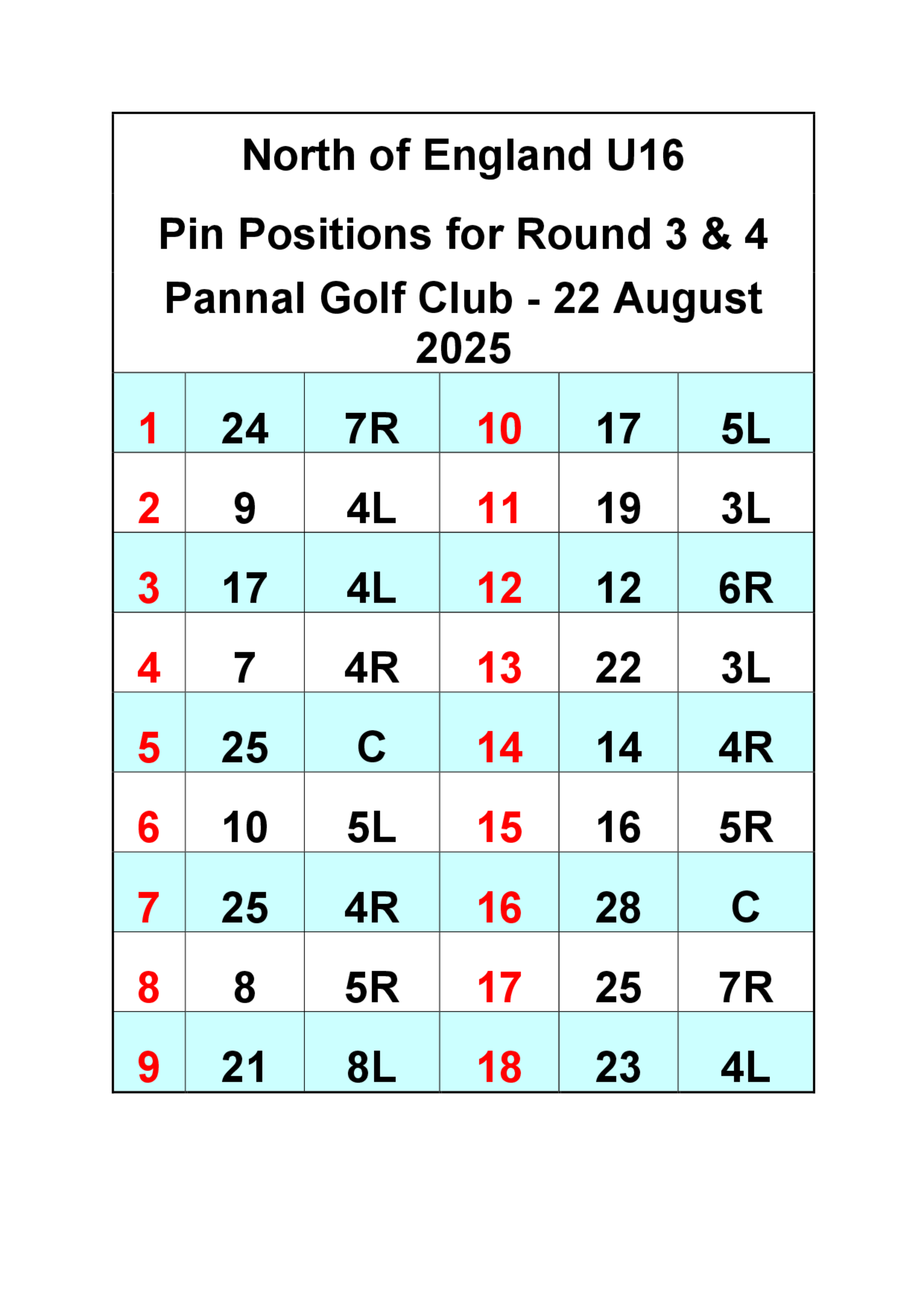 North of England U16

Pin Positions for Round 3 & 4

Pannal Golf Club - 22 August 2025

| 1 | 24 | 7R | 10 | 17 | 5L |
|---|---|---|---|---|---|
| 2 | 9 | 4L | 11 | 19 | 3L |
| 3 | 17 | 4L | 12 | 12 | 6R |
| 4 | 7 | 4R | 13 | 22 | 3L |
| 5 | 25 | C | 14 | 14 | 4R |
| 6 | 10 | 5L | 15 | 16 | 5R |
| 7 | 25 | 4R | 16 | 28 | C |
| 8 | 8 | 5R | 17 | 25 | 7R |
| 9 | 21 | 8L | 18 | 23 | 4L |